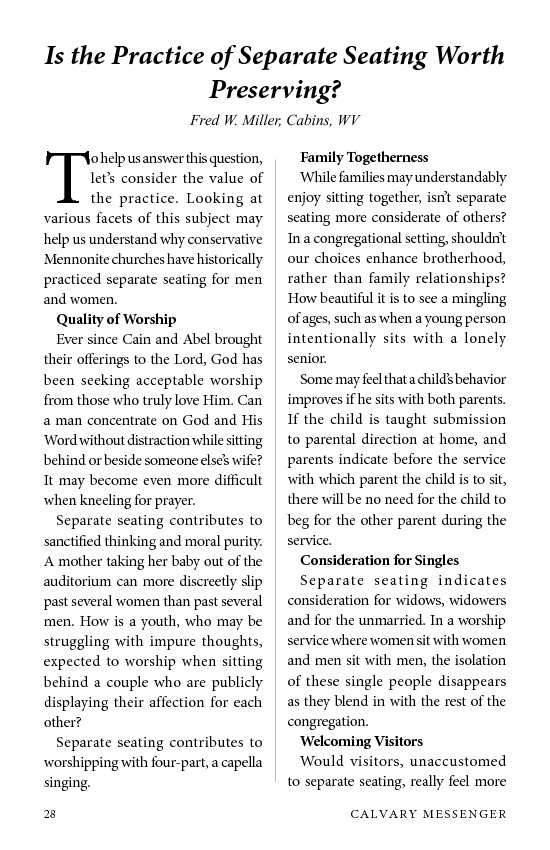 Is the Practice of Separate Seating Worth Preserving?

Fred W. Miller, Cabins, WV

To help us answer this question, let's consider the value of the practice. Looking at various facets of this subject may help us understand why conservative Mennonite churches have historically practiced separate seating for men and women.

Quality of Worship

Ever since Cain and Abel brought their offerings to the Lord, God has been seeking acceptable worship from those who truly love Him. Can a man concentrate on God and His Word without distraction while sitting behind or beside someone else's wife? It may become even more difficult when kneeling for prayer.

Separate seating contributes to sanctified thinking and moral purity. A mother taking her baby out of the auditorium can more discreetly slip past several women than past several men. How is a youth, who may be struggling with impure thoughts, expected to worship when sitting behind a couple who are publicly displaying their affection for each other?

Separate seating contributes to worshipping with four-part, a capella singing.

Family Togetherness

While families may understandably enjoy sitting together, isn't separate seating more considerate of others? In a congregational setting, shouldn't our choices enhance brotherhood, rather than family relationships? How beautiful it is to see a mingling of ages, such as when a young person intentionally sits with a lonely senior.

Some may feel that a child's behavior improves if he sits with both parents. If the child is taught submission to parental direction at home, and parents indicate before the service with which parent the child is to sit, there will be no need for the child to beg for the other parent during the service.

Consideration for Singles

Separate seating indicates consideration for widows, widowers and for the unmarried. In a worship service where women sit with women and men sit with men, the isolation of these single people disappears as they blend in with the rest of the congregation.

Welcoming Visitors

Would visitors, unaccustomed to separate seating, really feel more

28 CALVARY MESSENGER